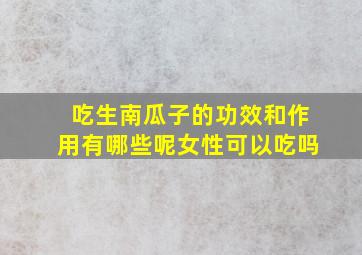 吃生南瓜子的功效和作用有哪些呢女性可以吃吗